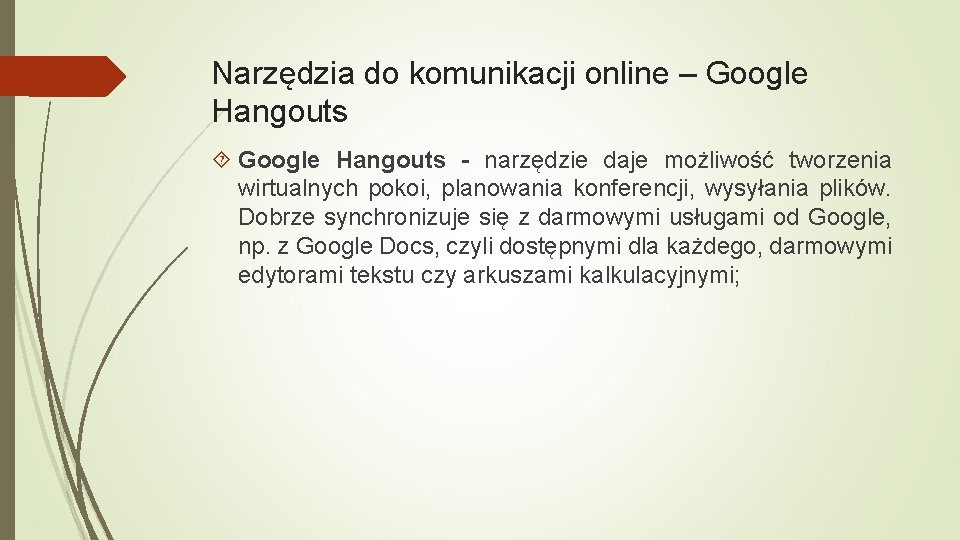 Narzędzia do komunikacji online – Google Hangouts

Google Hangouts - narzędzie daje możliwość tworzenia wirtualnych pokoi, planowania konferencji, wysyłania plików. Dobrze synchronizuje się z darmowymi usługami od Google, np. z Google Docs, czyli dostępnymi dla każdego, darmowymi edytorami tekstu czy arkuszami kalkulacyjnymi;